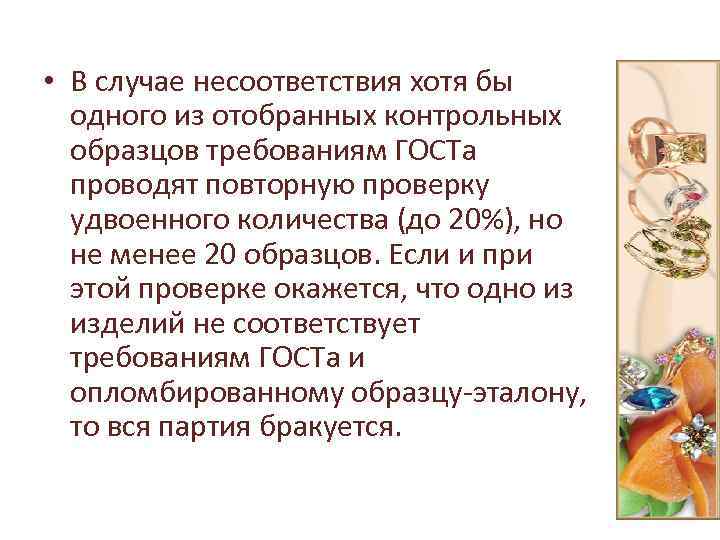 • В случае несоответствия хотя бы одного из отобранных контрольных образцов требованиям ГОСТа проводят повторную проверку удвоенного количества (до 20%), но не менее 20 образцов. Если и при этой проверке окажется, что одно из изделий не соответствует требованиям ГОСТа и опломбированному образцу-эталону, то вся партия бракуется.